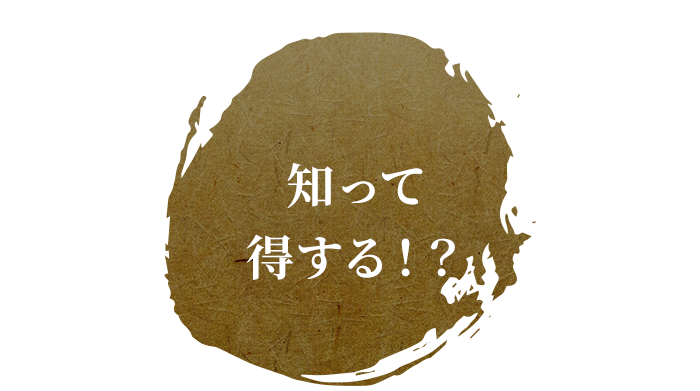 知って
得する！？